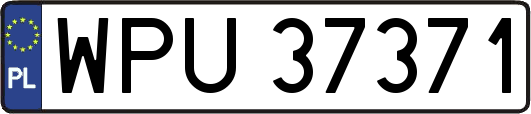 PL
WPU 37371